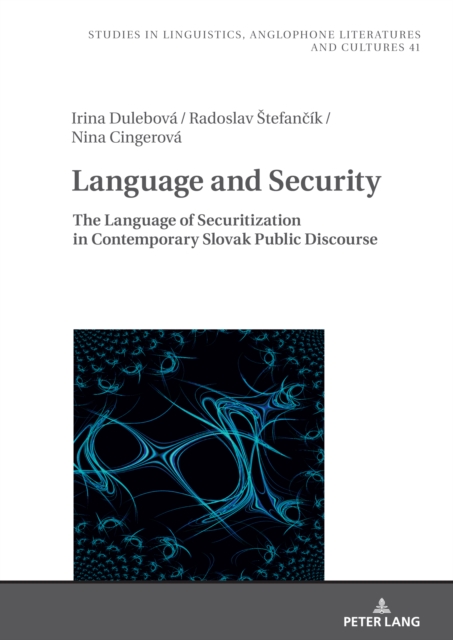 STUDIES IN LINGUISTICS, ANGLOPHONE LITERATURES AND CULTURES 41

Irina Dulebová / Radoslav Štefančík / Nina Cingerová

Language and Security

The Language of Securitization in Contemporary Slovak Public Discourse

PETER LANG